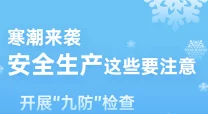 寒潮来袭
安全生产这些要注意

开展"九防"检查